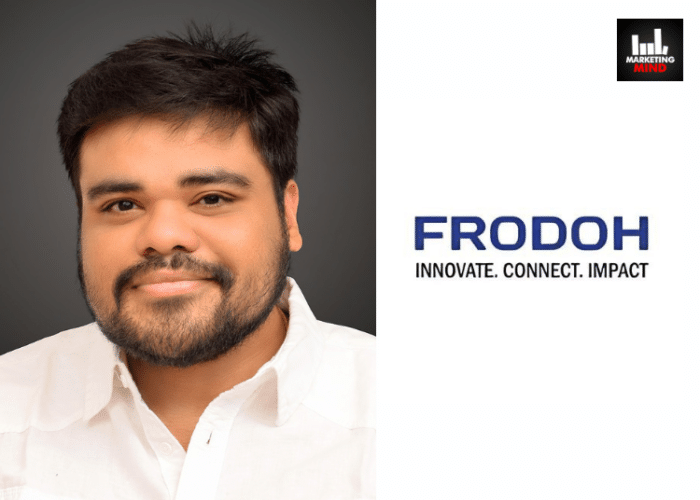 MARKETING MIND

FRODOH
INNOVATE. CONNECT. IMPACT